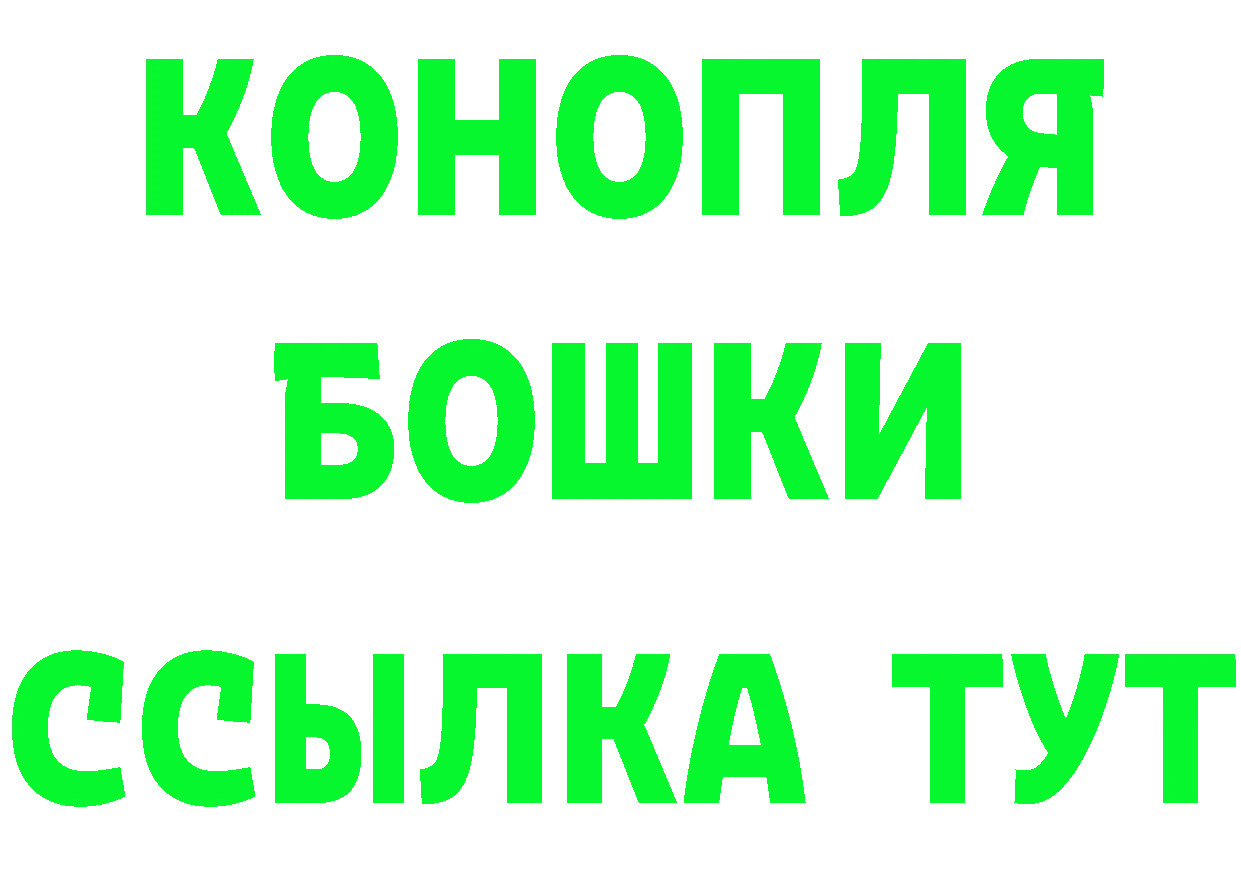 КОНОПЛЯ
БОШКИ
ССЫЛКА ТУТ